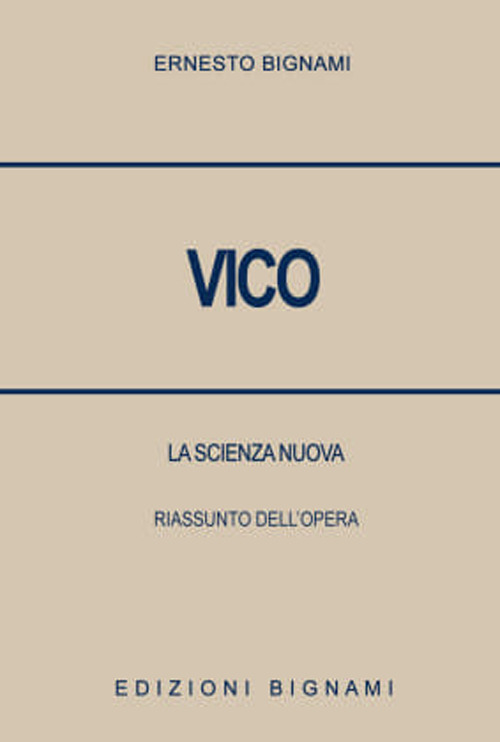 ERNESTO BIGNAMI

VICO

LA SCIENZA NUOVA

RIASSUNTO DELL'OPERA

EDIZIONI BIGNAMI